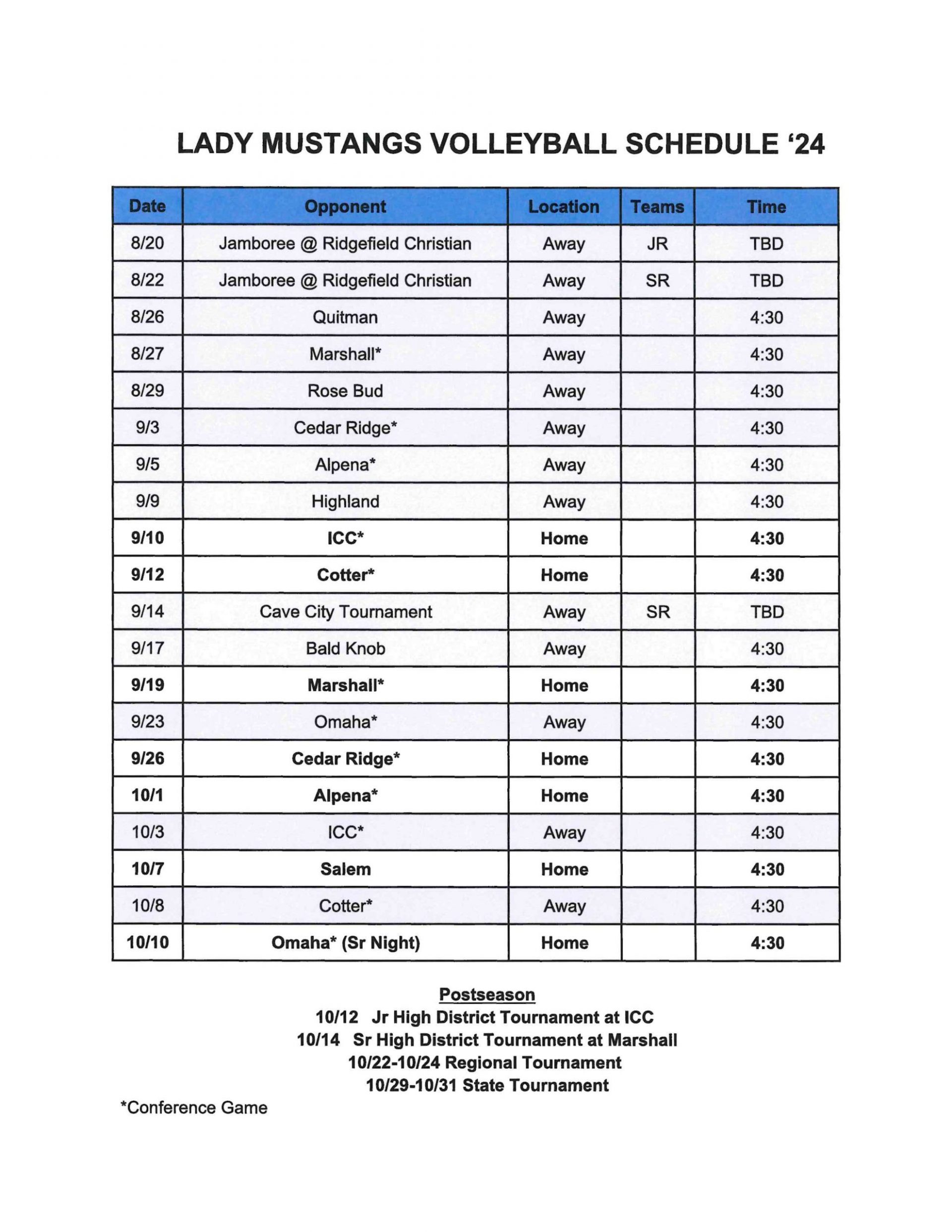 LADY MUSTANGS VOLLEYBALL SCHEDULE ‘24

| Date | Opponent | Location | Teams | Time |
|---|---|---|---|---|
| 8/20 | Jamboree @ Ridgefield Christian | Away | JR | TBD |
| 8/22 | Jamboree @ Ridgefield Christian | Away | SR | TBD |
| 8/26 | Quitman | Away |  | 4:30 |
| 8/27 | Marshall* | Away |  | 4:30 |
| 8/29 | Rose Bud | Away |  | 4:30 |
| 9/3 | Cedar Ridge* | Away |  | 4:30 |
| 9/5 | Alpena* | Away |  | 4:30 |
| 9/9 | Highland | Away |  | 4:30 |
| 9/10 | ICC* | Home |  | 4:30 |
| 9/12 | Cotter* | Home |  | 4:30 |
| 9/14 | Cave City Tournament | Away | SR | TBD |
| 9/17 | Bald Knob | Away |  | 4:30 |
| 9/19 | Marshall* | Home |  | 4:30 |
| 9/23 | Omaha* | Away |  | 4:30 |
| 9/26 | Cedar Ridge* | Home |  | 4:30 |
| 10/1 | Alpena* | Home |  | 4:30 |
| 10/3 | ICC* | Away |  | 4:30 |
| 10/7 | Salem | Home |  | 4:30 |
| 10/8 | Cotter* | Away |  | 4:30 |
| 10/10 | Omaha* (Sr Night) | Home |  | 4:30 |

Postseason
10/12 Jr High District Tournament at ICC
10/14 Sr High District Tournament at Marshall
10/22-10/24 Regional Tournament
10/29-10/31 State Tournament

*Conference Game